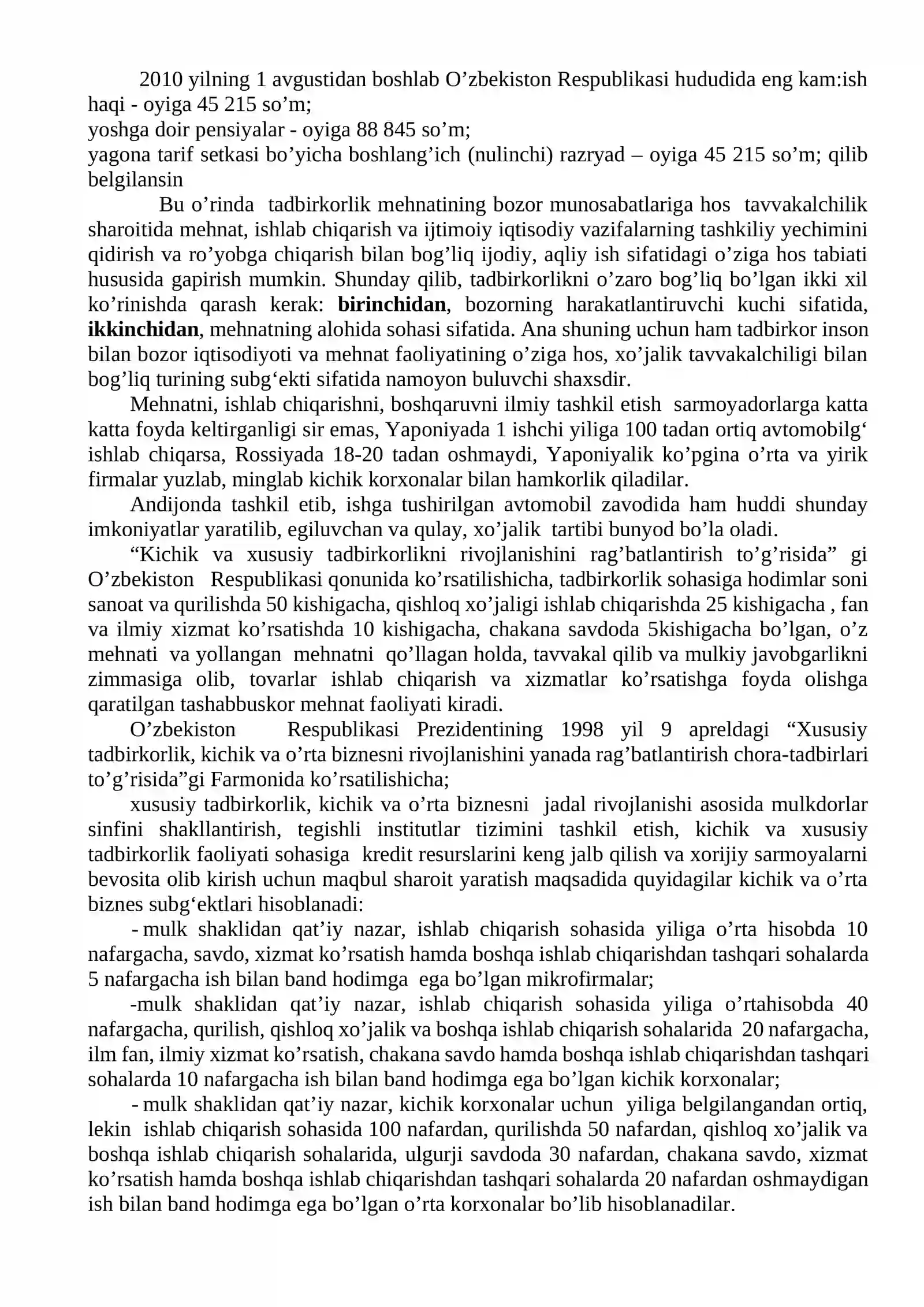 2010 yilning 1 avgustidan boshlab O'zbekiston Respublikasi hududida eng kam:ish haqi - oyiga 45 215 so'm;
yoshga doir pensiyalar - oyiga 88 845 so'm;
yagona tarif setkasi bo'yicha boshlang'ich (nulinchi) razryad – oyiga 45 215 so'm; qilib belgilansin

Bu o'rinda tadbirkorlik mehnatining bozor munosabatlariga hos tavvakalchilik sharoitida mehnat, ishlab chiqarish va ijtimoiy iqtisodiy vazifalarning tashkiliy yechimini qidirish va ro'yobga chiqarish bilan bog'liq ijodiy, aqliy ish sifatidagi o'ziga hos tabiati hususida gapirish mumkin. Shunday qilib, tadbirkorlikni o'zaro bog'liq bo'lgan ikki xil ko'rinishda qarash kerak: birinchidan, bozorning harakatlantiruvchi kuchi sifatida, ikkinchidan, mehnatning alohida sohasi sifatida. Ana shuning uchun ham tadbirkor inson bilan bozor iqtisodiyoti va mehnat faoliyatining o'ziga hos, xo'jalik tavvakalchiligi bilan bog'liq turining subg'ekti sifatida namoyon buluvchi shaxsdir.

Mehnatni, ishlab chiqarishni, boshqaruvni ilmiy tashkil etish sarmoyadorlarga katta katta foyda keltirganligi sir emas, Yaponiyada 1 ishchi yiliga 100 tadan ortiq avtomobilg' ishlab chiqarsa, Rossiyada 18-20 tadan oshmaydi, Yaponiyalik ko'pgina o'rta va yirik firmalar yuzlab, minglab kichik korxonalar bilan hamkorlik qiladilar.

Andijonda tashkil etib, ishga tushirilgan avtomobil zavodida ham huddi shunday imkoniyatlar yaratilib, egiluvchan va qulay, xo'jalik tartibi bunyod bo'la oladi.

"Kichik va xususiy tadbirkorlikni rivojlanishini rag'batlantirish to'g'risida" gi O'zbekiston Respublikasi qonunida ko'rsatilishicha, tadbirkorlik sohasiga hodimlar soni sanoat va qurilishda 50 kishigacha, qishloq xo'jaligi ishlab chiqarishda 25 kishigacha , fan va ilmiy xizmat ko'rsatishda 10 kishigacha, chakana savdoda 5kishigacha bo'lgan, o'z mehnati va yollangan mehnatni qo'llagan holda, tavvakal qilib va mulkiy javobgarlikni zimmasiga olib, tovarlar ishlab chiqarish va xizmatlar ko'rsatishga foyda olishga qaratilgan tashabbuskor mehnat faoliyati kiradi.

O'zbekiston Respublikasi Prezidentining 1998 yil 9 apreldagi "Xususiy tadbirkorlik, kichik va o'rta biznesni rivojlanishini yanada rag'batlantirish chora-tadbirlari to'g'risida"gi Farmonida ko'rsatilishicha;

xususiy tadbirkorlik, kichik va o'rta biznesni jadal rivojlanishi asosida mulkdorlar sinfini shakllantirish, tegishli institutlar tizimini tashkil etish, kichik va xususiy tadbirkorlik faoliyati sohasiga kredit resurslarini keng jalb qilish va xorijiy sarmoyalarni bevosita olib kirish uchun maqbul sharoit yaratish maqsadida quyidagilar kichik va o'rta biznes subg'ektlari hisoblanadi:

- mulk shaklidan qat'iy nazar, ishlab chiqarish sohasida yiliga o'rta hisobda 10 nafargacha, savdo, xizmat ko'rsatish hamda boshqa ishlab chiqarishdan tashqari sohalarda 5 nafargacha ish bilan band hodimga ega bo'lgan mikrofirmalar;

-mulk shaklidan qat'iy nazar, ishlab chiqarish sohasida yiliga o'rtahisobda 40 nafargacha, qurilish, qishloq xo'jalik va boshqa ishlab chiqarish sohalarida 20 nafargacha, ilm fan, ilmiy xizmat ko'rsatish, chakana savdo hamda boshqa ishlab chiqarishdan tashqari sohalarda 10 nafargacha ish bilan band hodimga ega bo'lgan kichik korxonalar;

- mulk shaklidan qat'iy nazar, kichik korxonalar uchun yiliga belgilangandan ortiq, lekin ishlab chiqarish sohasida 100 nafardan, qurilishda 50 nafardan, qishloq xo'jalik va boshqa ishlab chiqarish sohalarida, ulgurji savdoda 30 nafardan, chakana savdo, xizmat ko'rsatish hamda boshqa ishlab chiqarishdan tashqari sohalarda 20 nafardan oshmaydigan ish bilan band hodimga ega bo'lgan o'rta korxonalar bo'lib hisoblanadilar.